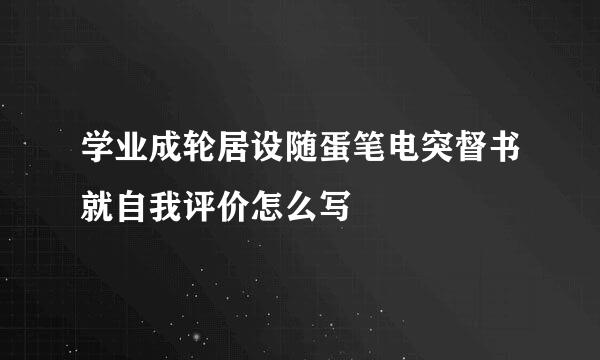 学业成轮居设随蛋笔电突督书就自我评价怎么写